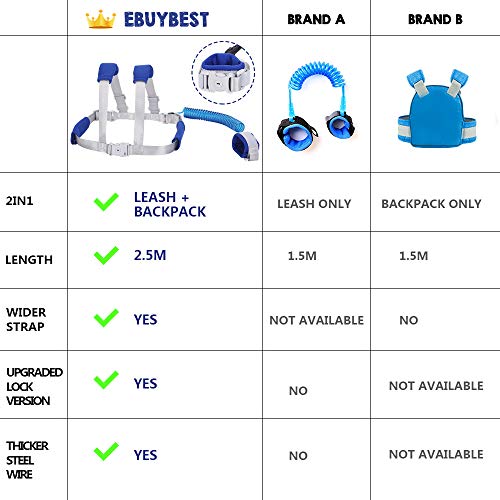 |  | EBUYBEST | BRAND A | BRAND B |
|---|---|---|---|
|  |  |  |  |
| 2IN1 | LEASH + BACKPACK | LEASH ONLY | BACKPACK ONLY |
| LENGTH | 2.5M | 1.5M | 1.5M |
| WIDER STRAP | YES | NOT AVAILABLE | NO |
| UPGRADED LOCK VERSION | YES | NO | NOT AVAILABLE |
| THICKER STEEL WIRE | YES | NO | NOT AVAILABLE |